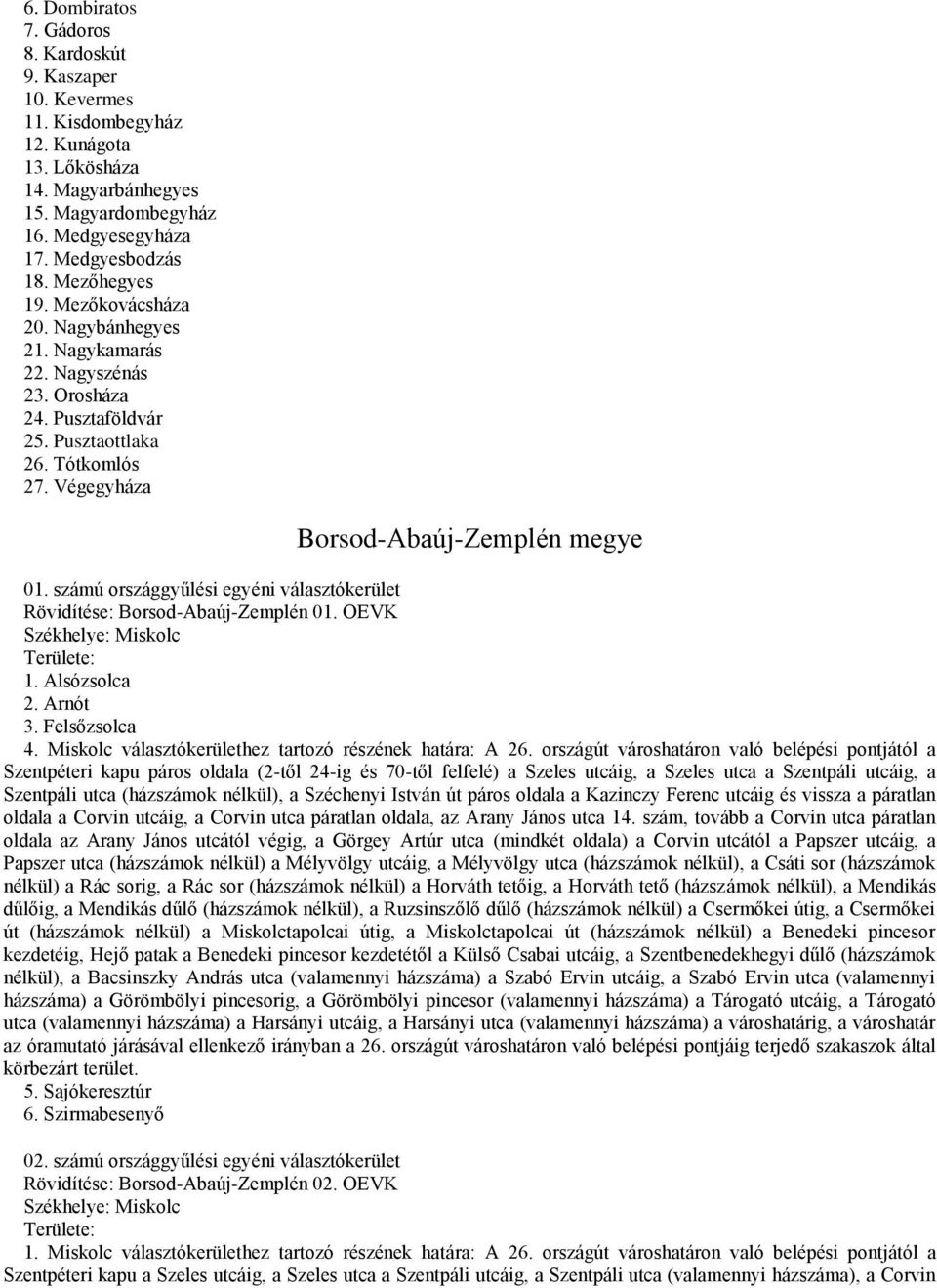 6. Dombiratos
7. Gádoros
8. Kardoskút
9. Kaszaper
10. Kevermes
11. Kisdombegyház
12. Kunágota
13. Lőkösháza
14. Magyarbánhegyes
15. Magyardombegyház
16. Medgyesegyháza
17. Medgyesbodzás
18. Mezőhegyes
19. Mezőkovácsháza
20. Nagybánhegyes
21. Nagykamarás
22. Nagyszénás
23. Orosháza
24. Pusztaföldvár
25. Pusztaottlaka
26. Tótkomlós
27. Végegyháza

Borsod-Abaúj-Zemplén megye

01. számú országgyűlési egyéni választókerület
Rövidítése: Borsod-Abaúj-Zemplén 01. OEVK
Székhelye: Miskolc
Területe:
1. Alsózsolca
2. Arnót
3. Felsőzsolca
4. Miskolc választókerülethez tartozó részének határa: A 26. országút városhatáron való belépési pontjától a Szentpéteri kapu páros oldala (2-től 24-ig és 70-től felfelé) a Szeles utcáig, a Szeles utca a Szentpáli utcáig, a Szentpáli utca (házszámok nélkül), a Széchenyi István út páros oldala a Kazinczy Ferenc utcáig és vissza a páratlan oldala a Corvin utcáig, a Corvin utca páratlan oldala, az Arany János utca 14. szám, tovább a Corvin utca páratlan oldala az Arany János utcától végig, a Görgey Artúr utca (mindkét oldala) a Corvin utcától a Papszer utcáig, a Papszer utca (házszámok nélkül) a Mélyvölgy utcáig, a Mélyvölgy utca (házszámok nélkül), a Csáti sor (házszámok nélkül) a Rác sorig, a Rác sor (házszámok nélkül) a Horváth tetőig, a Horváth tető (házszámok nélkül), a Mendikás dűlőig, a Mendikás dűlő (házszámok nélkül), a Ruzsinszőlő dűlő (házszámok nélkül) a Csermőkei útig, a Csermőkei út (házszámok nélkül) a Miskolctapolcai útig, a Miskolctapolcai út (házszámok nélkül) a Benedeki pincesor kezdetéig, Hejő patak a Benedeki pincesor kezdetétől a Külső Csabai utcáig, a Szentbenedekhegyi dűlő (házszámok nélkül), a Bacsinszky András utca (valamennyi házszáma) a Szabó Ervin utcáig, a Szabó Ervin utca (valamennyi házszáma) a Görömbölyi pincesorig, a Görömbölyi pincesor (valamennyi házszáma) a Tárogató utcáig, a Tárogató utca (valamennyi házszáma) a Harsányi utcáig, a Harsányi utca (valamennyi házszáma) a városhatárig, a városhatár az óramutató járásával ellenkező irányban a 26. országút városhatáron való belépési pontjáig terjedő szakaszok által körbezárt terület.
5. Sajókeresztúr
6. Szirmabesenyő

02. számú országgyűlési egyéni választókerület
Rövidítése: Borsod-Abaúj-Zemplén 02. OEVK
Székhelye: Miskolc
Területe:
1. Miskolc választókerülethez tartozó részének határa: A 26. országút városhatáron való belépési pontjától a Szentpéteri kapu a Szeles utcáig, a Szeles utca a Szentpáli utcáig, a Szentpáli utca (valamennyi házszáma), a Corvin